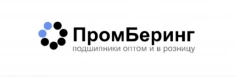 ПромБеринг
подшипники оптом и в розницу